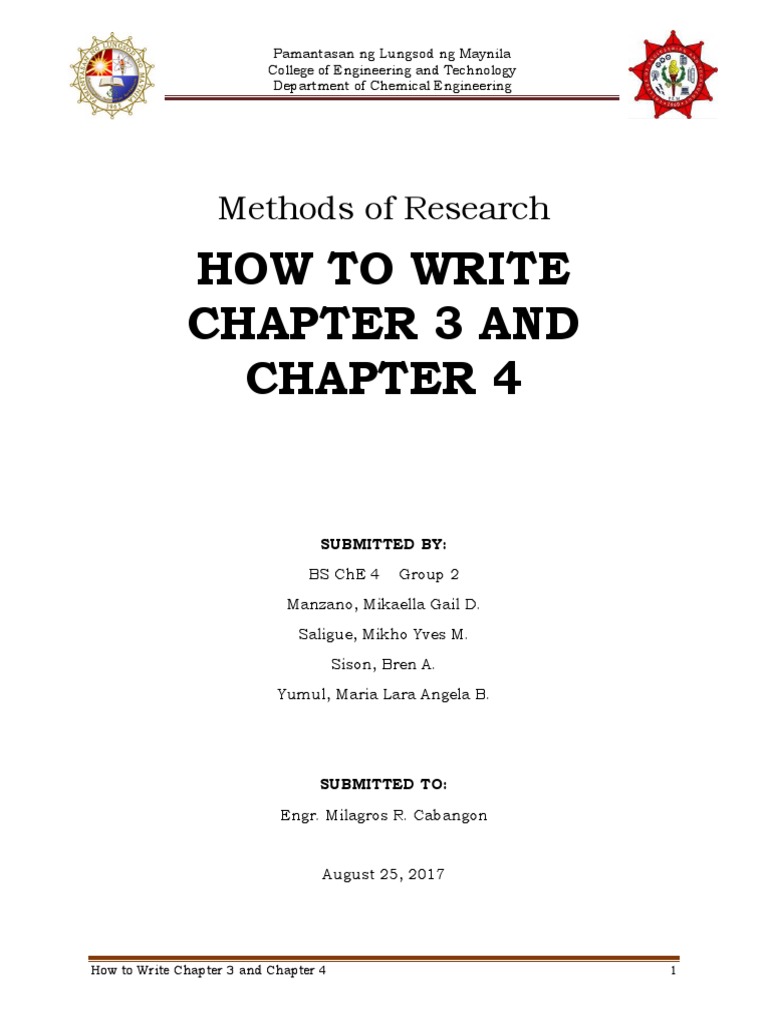 Pamantasan ng Lungsod ng Maynila
College of Engineering and Technology
Department of Chemical Engineering

Methods of Research

HOW TO WRITE CHAPTER 3 AND CHAPTER 4

SUBMITTED BY:

BS ChE 4 Group 2

Manzano, Mikaella Gail D.

Saligue, Mikho Yves M.

Sison, Bren A.

Yumul, Maria Lara Angela B.

SUBMITTED TO:

Engr. Milagros R. Cabangon

August 25, 2017

How to Write Chapter 3 and Chapter 4 1